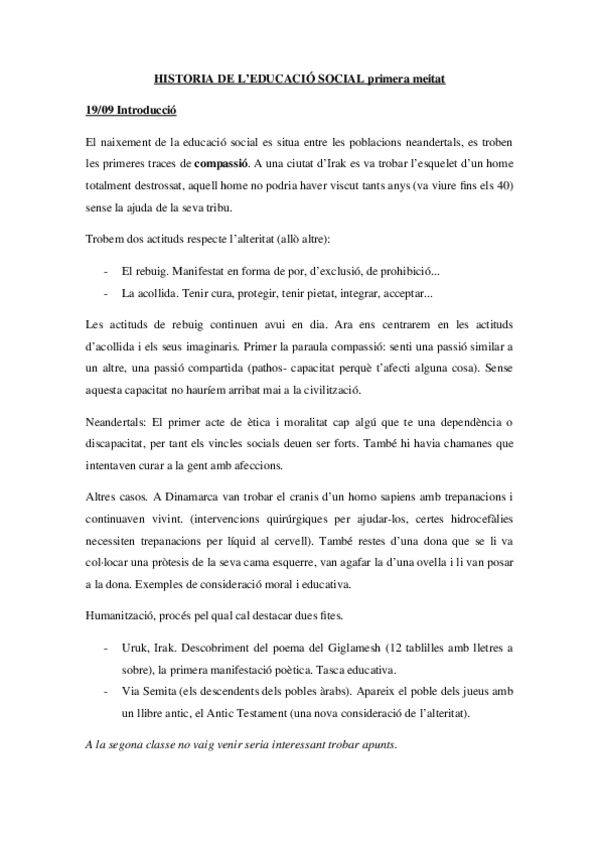 HISTORIA DE L'EDUCACIÓ SOCIAL primera meitat

19/09 Introducció

El naixement de la educació social es situa entre les poblacions neandertals, es troben les primeres traces de compassió. A una ciutat d'Irak es va trobar l'esquelet d'un home totalment destrossat, aquell home no podria haver viscut tants anys (va viure fins els 40) sense la ajuda de la seva tribu.

Trobem dos actituds respecte l'alteritat (allò altre):

- El rebuig. Manifestat en forma de por, d'exclusió, de prohibició...
- La acollida. Tenir cura, protegir, tenir pietat, integrar, acceptar...

Les actituds de rebuig continuen avui en dia. Ara ens centrarem en les actituds d'acollida i els seus imaginaris. Primer la paraula compassió: senti una passió similar a un altre, una passió compartida (pathos- capacitat perquè t'afecti alguna cosa). Sense aquesta capacitat no hauríem arribat mai a la civilització.

Neandertals: El primer acte de ètica i moralitat cap algú que te una dependència o discapacitat, per tant els vincles socials deuen ser forts. També hi havia chamanes que intentaven curar a la gent amb afeccions.

Altres casos. A Dinamarca van trobar el cranis d'un homo sapiens amb trepanacions i continuaven vivint. (intervencions quirúrgiques per ajudar-los, certes hidrocefàlies necessiten trepanacions per líquid al cervell). També restes d'una dona que se li va col·locar una pròtesis de la seva cama esquerre, van agafar la d'una ovella i li van posar a la dona. Exemples de consideració moral i educativa.

Humanització, procés pel qual cal destacar dues fites.

- Uruk, Irak. Descobriment del poema del Giglamesh (12 tablilles amb lletres a sobre), la primera manifestació poètica. Tasca educativa.
- Via Semita (els descendents dels pobles àrabs). Apareix el poble dels jueus amb un llibre antic, el Antic Testament (una nova consideració de l'alteritat).

A la segona classe no vaig venir seria interessant trobar apunts.